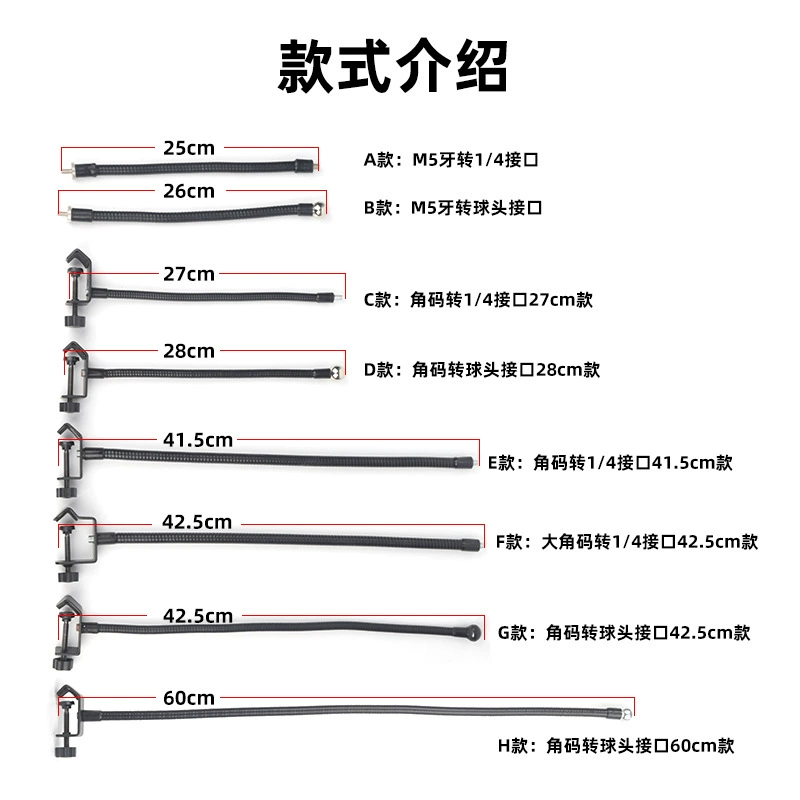 款式介绍

25cm

A款：M5牙转1/4接口

26cm

B款：M5牙转球头接口

27cm

C款：角码转1/4接口27cm款

28cm

D款：角码转球头接口28cm款

41.5cm

E款：角码转1/4接口41.5cm款

42.5cm

F款：大角码转1/4接口42.5cm款

42.5cm

G款：角码转球头接口42.5cm款

60cm

H款：角码转球头接口60cm款